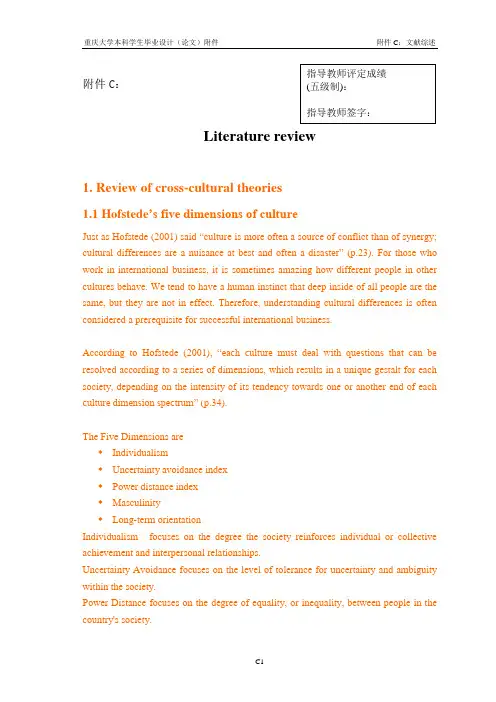 重庆大学本科学生毕业设计（论文）附件

附件 C：文献综述

附件 C：

指导教师评定成绩 (五级制)：

指导教师签字：

Literature review

1. Review of cross-cultural theories

1.1 Hofstede's five dimensions of culture

Just as Hofstede (2001) said "culture is more often a source of conflict than of synergy; cultural differences are a nuisance at best and often a disaster" (p.23). For those who work in international business, it is sometimes amazing how different people in other cultures behave. We tend to have a human instinct that deep inside of all people are the same, but they are not in effect. Therefore, understanding cultural differences is often considered a prerequisite for successful international business.

According to Hofstede (2001), "each culture must deal with questions that can be resolved according to a series of dimensions, which results in a unique gestalt for each society, depending on the intensity of its tendency towards one or another end of each culture dimension spectrum" (p.34).

The Five Dimensions are
- Individualism
- Uncertainty avoidance index
- Power distance index
- Masculinity
- Long-term orientation

Individualism focuses on the degree the society reinforces individual or collective achievement and interpersonal relationships.
Uncertainty Avoidance focuses on the level of tolerance for uncertainty and ambiguity within the society.
Power Distance focuses on the degree of equality, or inequality, between people in the country's society.

C1